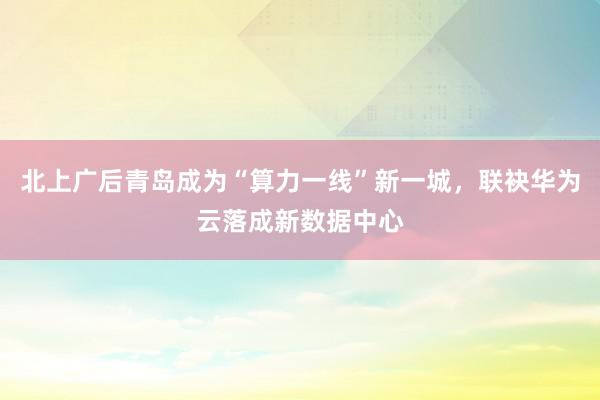 北上广后青岛成为“算力一线”新一城，联袂华为云落成新数据中心